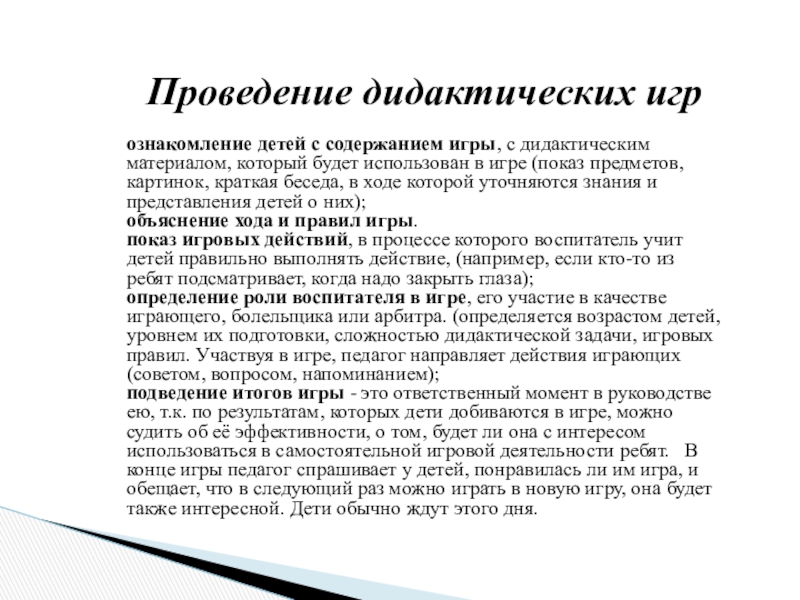 Проведение дидактических игр

ознакомление детей с содержанием игры, с дидактическим материалом, который будет использован в игре (показ предметов, картинок, краткая беседа, в ходе которой уточняются знания и представления детей о них);
объяснение хода и правил игры.
показ игровых действий, в процессе которого воспитатель учит детей правильно выполнять действие, (например, если кто-то из ребят подсматривает, когда надо закрыть глаза);
определение роли воспитателя в игре, его участие в качестве играющего, болельщика или арбитра. (определяется возрастом детей, уровнем их подготовки, сложностью дидактической задачи, игровых правил. Участвуя в игре, педагог направляет действия играющих (советом, вопросом, напоминанием);
подведение итогов игры - это ответственный момент в руководстве ею, т.к. по результатам, которых дети добиваются в игре, можно судить об её эффективности, о том, будет ли она с интересом использоваться в самостоятельной игровой деятельности ребят. В конце игры педагог спрашивает у детей, понравилась ли им игра, и обещает, что в следующий раз можно играть в новую игру, она будет также интересной. Дети обычно ждут этого дня.